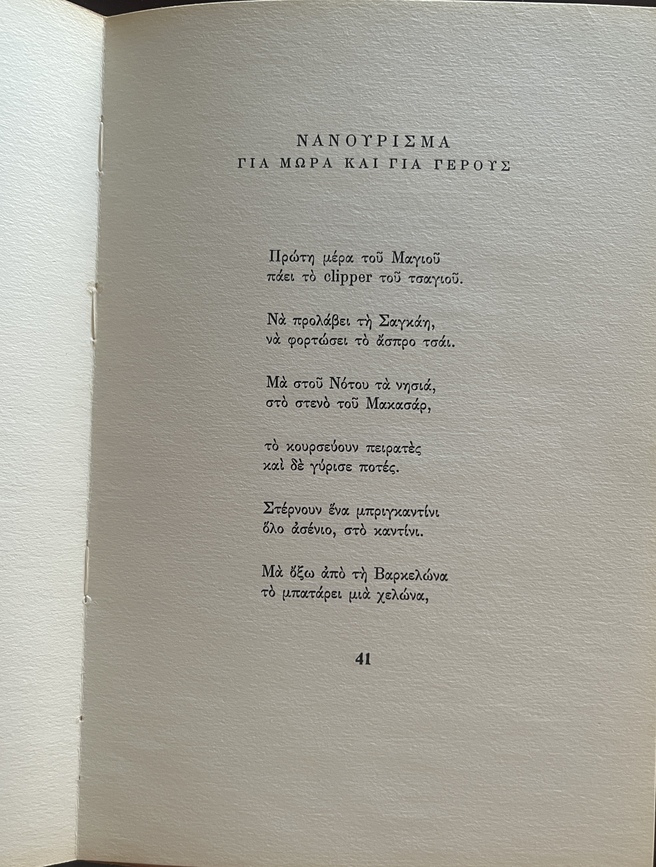 ΝΑΝΟΥΡΙΣΜΑ
ΓΙΑ ΜΩΡΑ ΚΑΙ ΓΙΑ ΓΕΡΟΥΣ

Πρώτη μέρα τοῦ Μαγιοῦ
πάει τὸ clipper τοῦ τσαγιοῦ.

Νὰ προλάβει τὴ Σαγκάη,
νὰ φορτώσει τὸ ἄσπρο τσάι.

Μὰ στοῦ Νότου τὰ νησιά,
στὸ στενὸ τοῦ Μακασάρ,

τὸ κουρσεύουν πειρατὲς
καὶ δὲ γύρισε ποτές.

Στέρνουν ἕνα μπριγκαντίνι
ὅλο ἀσένιο, στὸ καντίνι.

Μὰ ὄξω ἀπὸ τὴ Βαρκελώνα
τὸ μπατάρει μιὰ χελώνα,

41